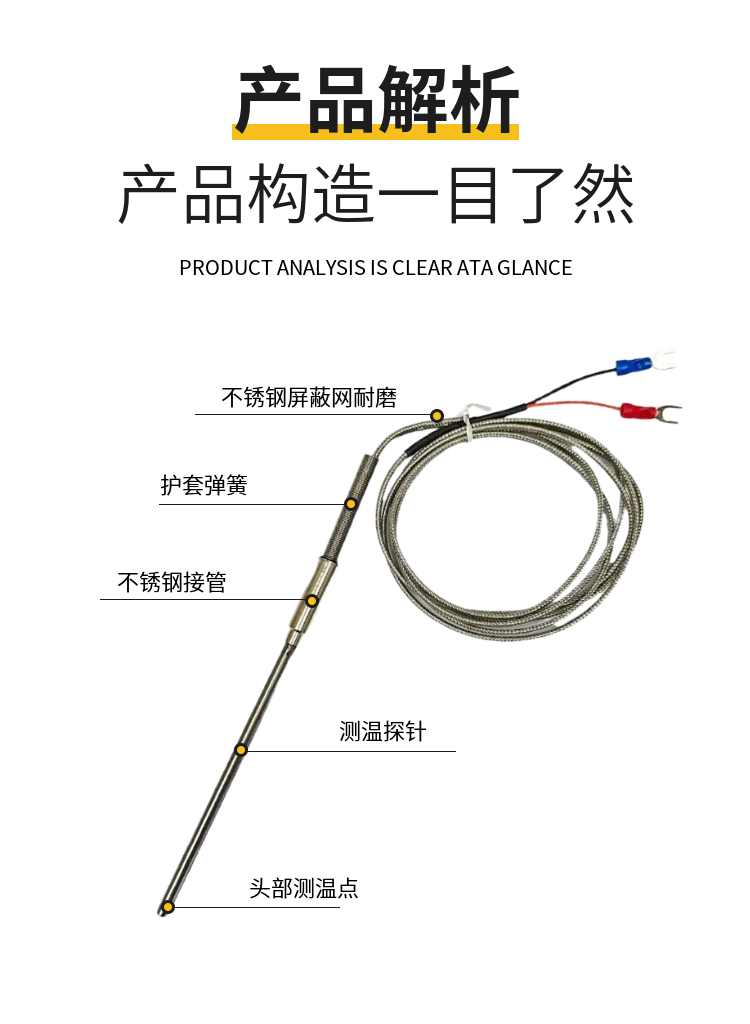 产品解析

产品构造一目了然

PRODUCT ANALYSIS IS CLEAR ATA GLANCE

不锈钢屏蔽网耐磨

护套弹簧

不锈钢接管

测温探针

头部测温点